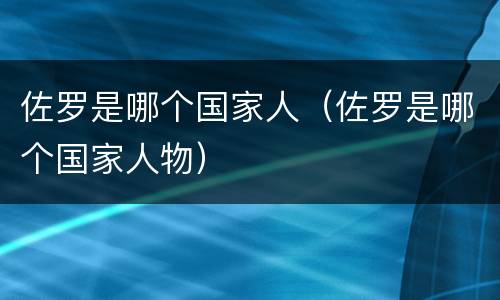 佐罗是哪个国家人（佐罗是哪个国家人物）